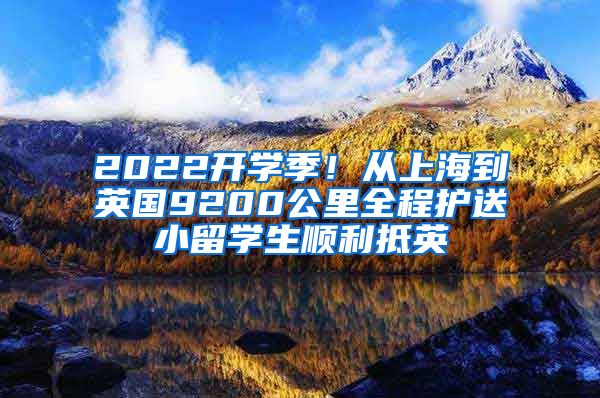 2022开学季！从上海到英国9200公里全程护送小留学生顺利抵英